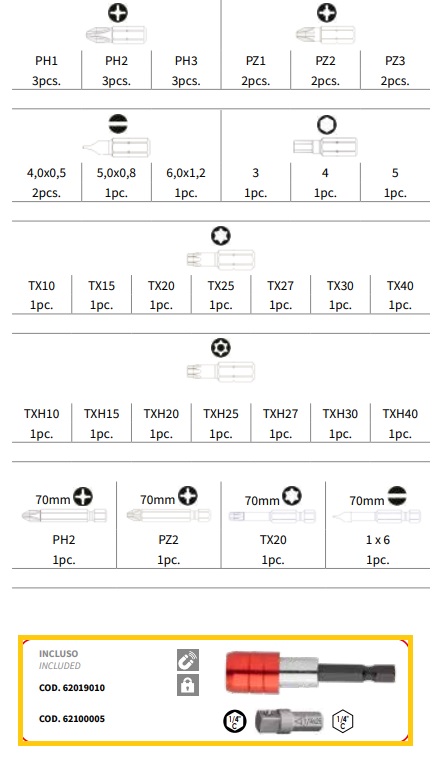 | PH1 | PH2 | PH3 | PZ1 | PZ2 | PZ3 |
|---|---|---|---|---|---|
| 3pcs. | 3pcs. | 3pcs. | 2pcs. | 2pcs. | 2pcs. |

| 4,0x0,5 | 5,0x0,8 | 6,0x1,2 | 3 | 4 | 5 |
|---|---|---|---|---|---|
| 2pcs. | 1pc. | 1pc. | 1pc. | 1pc. | 1pc. |

| TX10 | TX15 | TX20 | TX25 | TX27 | TX30 | TX40 |
|---|---|---|---|---|---|---|
| 1pc. | 1pc. | 1pc. | 1pc. | 1pc. | 1pc. | 1pc. |

| TXH10 | TXH15 | TXH20 | TXH25 | TXH27 | TXH30 | TXH40 |
|---|---|---|---|---|---|---|
| 1pc. | 1pc. | 1pc. | 1pc. | 1pc. | 1pc. | 1pc. |

| 70mm | 70mm | 70mm | 70mm |
|---|---|---|---|
| PH2 | PZ2 | TX20 | 1 x 6 |
| 1pc. | 1pc. | 1pc. | 1pc. |

INCLUSO
INCLUDED
COD. 62019010
COD. 62100005
1/4" C
1/4" C